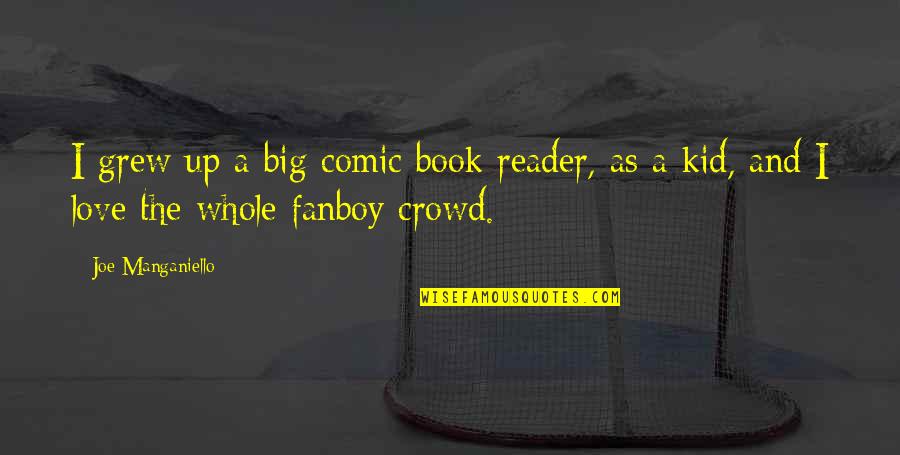 I grew up a big comic book reader, as a kid, and I love the whole fanboy crowd.

Joe Manganiello

WISEFAMOUSQUOTES.COM